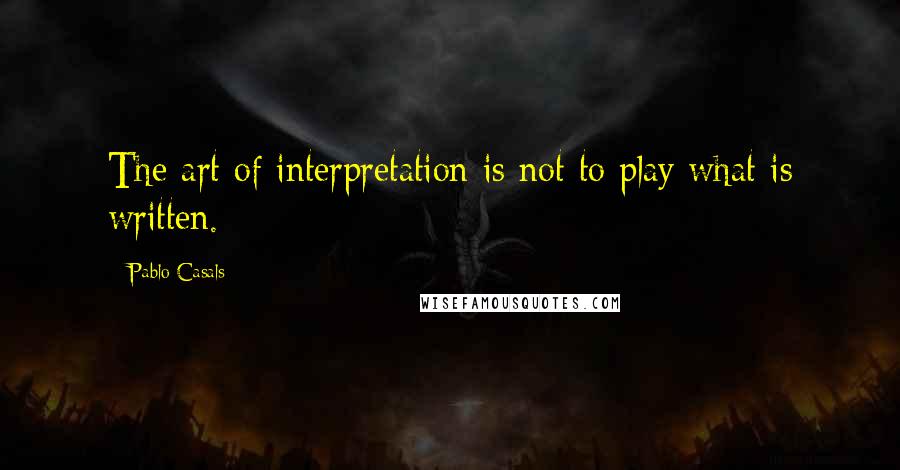 The art of interpretation is not to play what is written.

Pablo Casals

WISEFAMOUSQUOTES.COM